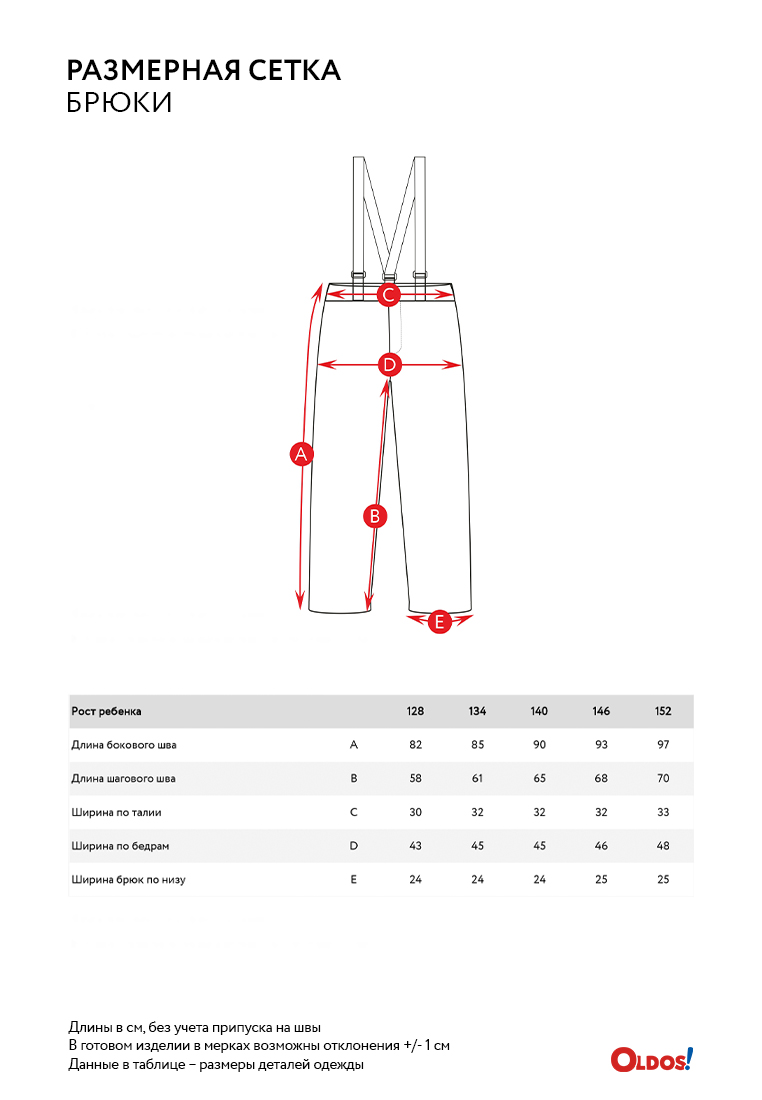 РАЗМЕРНАЯ СЕТКА
БРЮКИ

C
D
A
B
E

| Рост ребенка | | 128 | 134 | 140 | 146 | 152 |
|---|---|---|---|---|---|---|
| Длина бокового шва | A | 82 | 85 | 90 | 93 | 97 |
| Длина шагового шва | B | 58 | 61 | 65 | 68 | 70 |
| Ширина по талии | C | 30 | 32 | 32 | 32 | 33 |
| Ширина по бедрам | D | 43 | 45 | 45 | 46 | 48 |
| Ширина брюк по низу | E | 24 | 24 | 24 | 25 | 25 |

Длины в см, без учета припуска на швы
В готовом изделии в мерках возможны отклонения +/- 1 см
Данные в таблице – размеры деталей одежды

OLDOS!